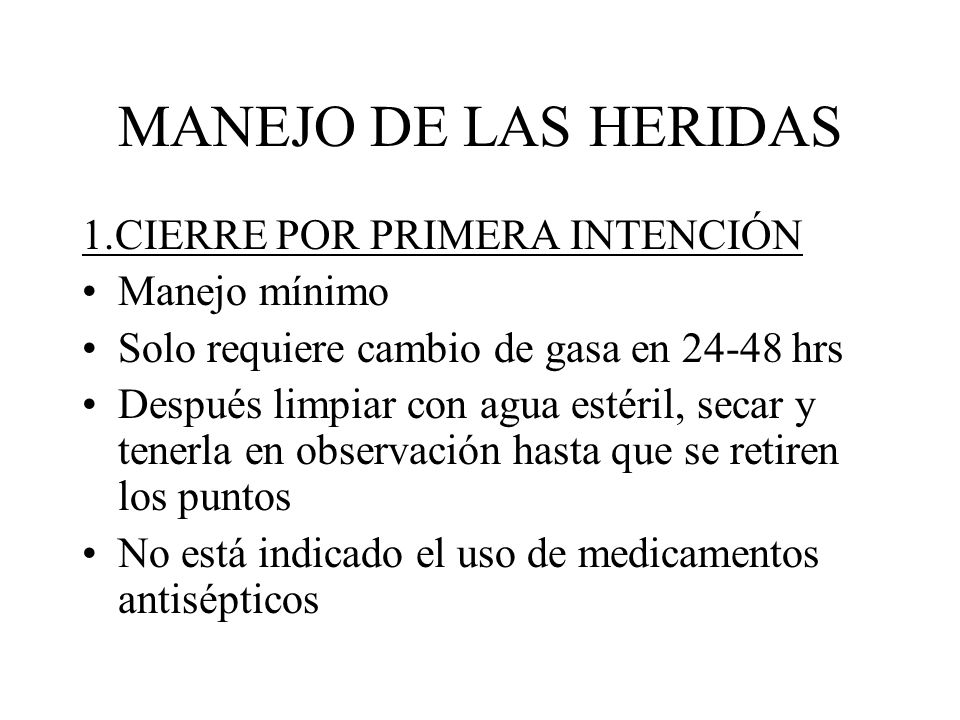 MANEJO DE LAS HERIDAS

1.CIERRE POR PRIMERA INTENCIÓN

• Manejo mínimo
• Solo requiere cambio de gasa en 24-48 hrs
• Después limpiar con agua estéril, secar y tenerla en observación hasta que se retiren los puntos
• No está indicado el uso de medicamentos antisépticos